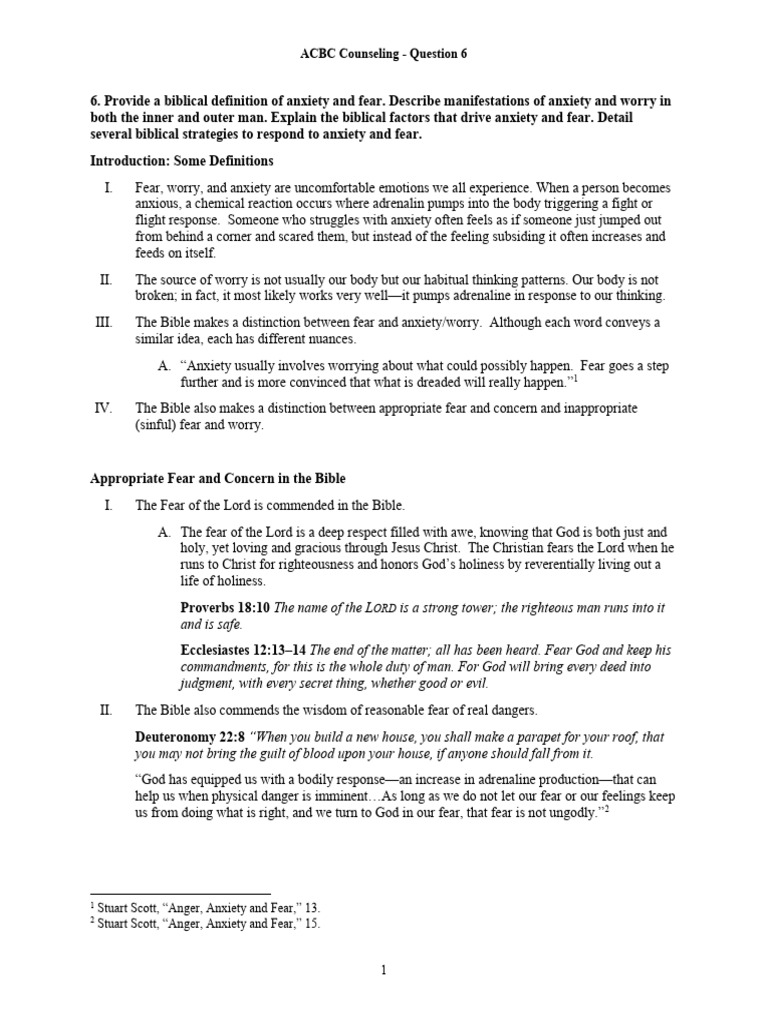 ACBC Counseling - Question 6

6. Provide a biblical definition of anxiety and fear. Describe manifestations of anxiety and worry in both the inner and outer man. Explain the biblical factors that drive anxiety and fear. Detail several biblical strategies to respond to anxiety and fear.

Introduction: Some Definitions

I. Fear, worry, and anxiety are uncomfortable emotions we all experience. When a person becomes anxious, a chemical reaction occurs where adrenalin pumps into the body triggering a fight or flight response. Someone who struggles with anxiety often feels as if someone just jumped out from behind a corner and scared them, but instead of the feeling subsiding it often increases and feeds on itself.

II. The source of worry is not usually our body but our habitual thinking patterns. Our body is not broken; in fact, it most likely works very well—it pumps adrenaline in response to our thinking.

III. The Bible makes a distinction between fear and anxiety/worry. Although each word conveys a similar idea, each has different nuances.

A. "Anxiety usually involves worrying about what could possibly happen. Fear goes a step further and is more convinced that what is dreaded will really happen."$^1$

IV. The Bible also makes a distinction between appropriate fear and concern and inappropriate (sinful) fear and worry.

Appropriate Fear and Concern in the Bible

I. The Fear of the Lord is commended in the Bible.

A. The fear of the Lord is a deep respect filled with awe, knowing that God is both just and holy, yet loving and gracious through Jesus Christ. The Christian fears the Lord when he runs to Christ for righteousness and honors God's holiness by reverentially living out a life of holiness.

Proverbs 18:10 The name of the LORD is a strong tower; the righteous man runs into it and is safe.

Ecclesiastes 12:13–14 The end of the matter; all has been heard. Fear God and keep his commandments, for this is the whole duty of man. For God will bring every deed into judgment, with every secret thing, whether good or evil.

II. The Bible also commends the wisdom of reasonable fear of real dangers.

Deuteronomy 22:8 "When you build a new house, you shall make a parapet for your roof, that you may not bring the guilt of blood upon your house, if anyone should fall from it.

"God has equipped us with a bodily response—an increase in adrenaline production—that can help us when physical danger is imminent…As long as we do not let our fear or our feelings keep us from doing what is right, and we turn to God in our fear, that fear is not ungodly."$^2$

$^1$ Stuart Scott, "Anger, Anxiety and Fear," 13.
$^2$ Stuart Scott, "Anger, Anxiety and Fear," 15.

1